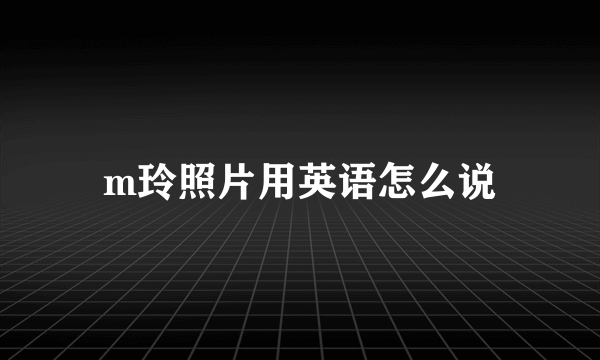 m玲照片用英语怎么说